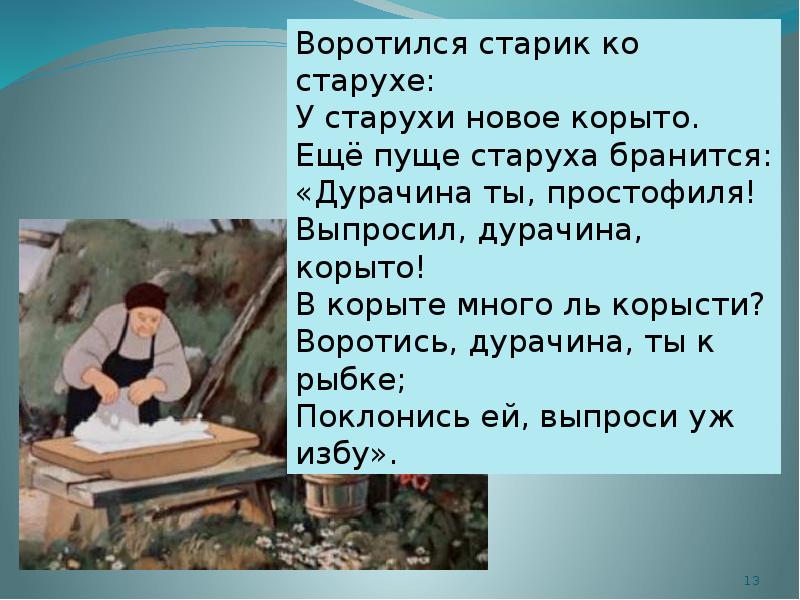 Воротился старик ко старухе:
У старухи новое корыто.
Ещё пуще старуха бранится:
«Дурачина ты, простофиля!
Выпросил, дурачина, корыто!
В корыте много ль корысти?
Воротись, дурачина, ты к рыбке;
Поклонись ей, выпроси уж избу».

13